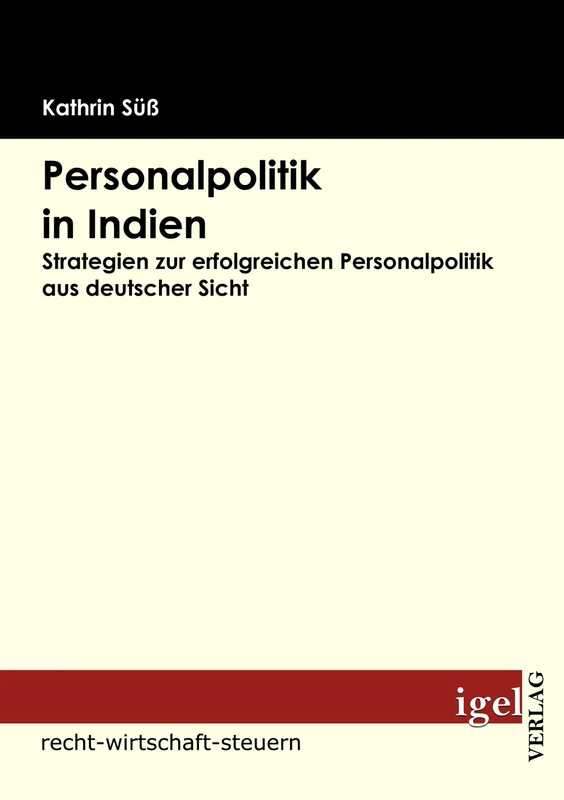 Kathrin Süß

Personalpolitik in Indien

Strategien zur erfolgreichen Personalpolitik aus deutscher Sicht

igel

VERLAG

recht-wirtschaft-steuern